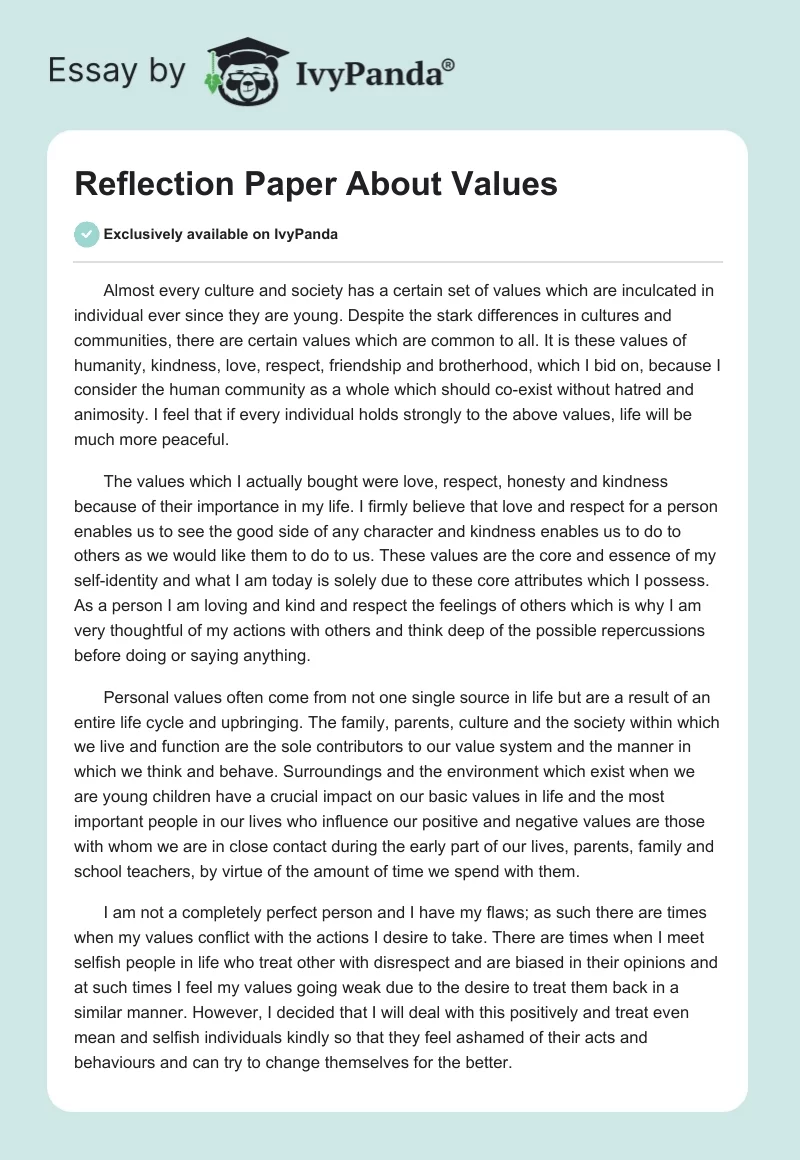 Essay by IvyPanda®

Reflection Paper About Values

Exclusively available on IvyPanda

Almost every culture and society has a certain set of values which are inculcated in individual ever since they are young. Despite the stark differences in cultures and communities, there are certain values which are common to all. It is these values of humanity, kindness, love, respect, friendship and brotherhood, which I bid on, because I consider the human community as a whole which should co-exist without hatred and animosity. I feel that if every individual holds strongly to the above values, life will be much more peaceful.

The values which I actually bought were love, respect, honesty and kindness because of their importance in my life. I firmly believe that love and respect for a person enables us to see the good side of any character and kindness enables us to do to others as we would like them to do to us. These values are the core and essence of my self-identity and what I am today is solely due to these core attributes which I possess. As a person I am loving and kind and respect the feelings of others which is why I am very thoughtful of my actions with others and think deep of the possible repercussions before doing or saying anything.

Personal values often come from not one single source in life but are a result of an entire life cycle and upbringing. The family, parents, culture and the society within which we live and function are the sole contributors to our value system and the manner in which we think and behave. Surroundings and the environment which exist when we are young children have a crucial impact on our basic values in life and the most important people in our lives who influence our positive and negative values are those with whom we are in close contact during the early part of our lives, parents, family and school teachers, by virtue of the amount of time we spend with them.

I am not a completely perfect person and I have my flaws; as such there are times when my values conflict with the actions I desire to take. There are times when I meet selfish people in life who treat other with disrespect and are biased in their opinions and at such times I feel my values going weak due to the desire to treat them back in a similar manner. However, I decided that I will deal with this positively and treat even mean and selfish individuals kindly so that they feel ashamed of their acts and behaviours and can try to change themselves for the better.